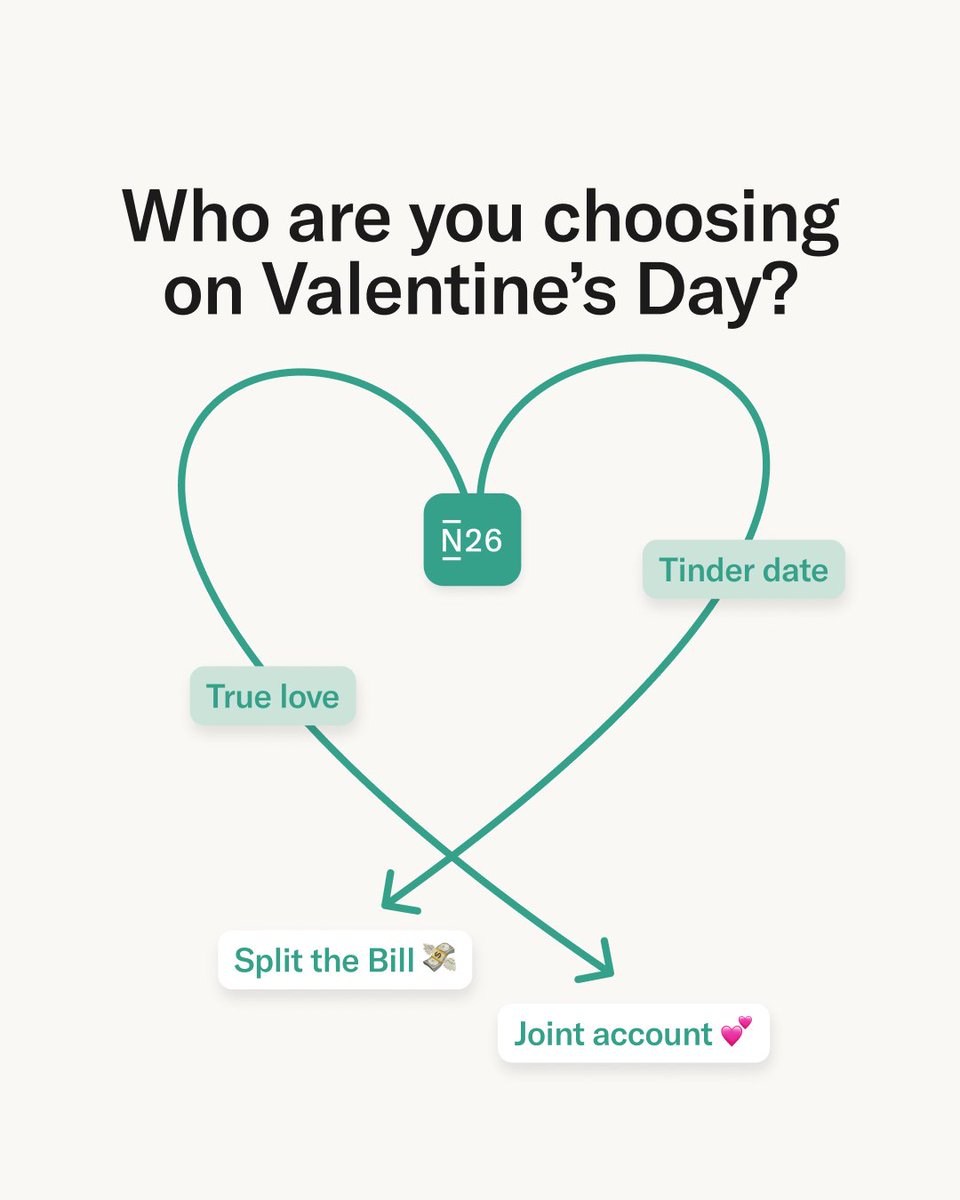 Who are you choosing on Valentine's Day?

N26

Tinder date

True love

Split the Bill 💸

Joint account 💕